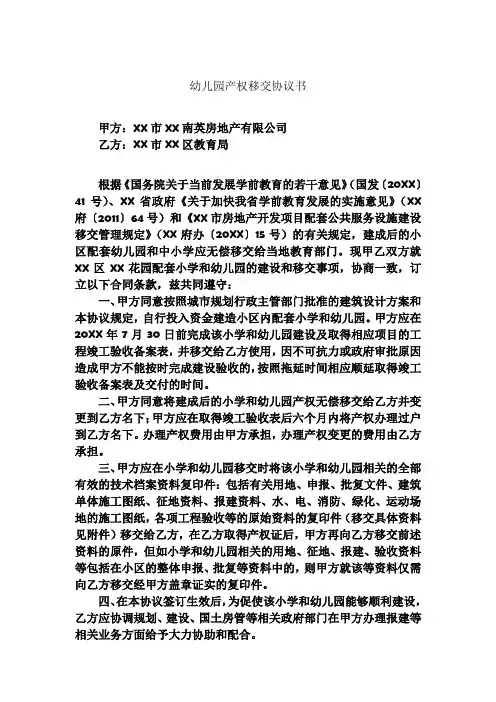 幼儿园产权移交协议书

甲方：XX 市 XX 南英房地产有限公司
乙方：XX 市 XX 区教育局

根据《国务院关于当前发展学前教育的若干意见》（国发〔20XX〕41 号）、XX 省政府《关于加快我省学前教育发展的实施意见》（XX 府〔2011〕64 号）和《XX 市房地产开发项目配套公共服务设施建设移交管理规定》（XX 府办〔20XX〕15 号）的有关规定，建成后的小区配套幼儿园和中小学应无偿移交给当地教育部门。现甲乙双方就 XX 区 XX 花园配套小学和幼儿园的建设和移交事项，协商一致，订立以下合同条款，兹共同遵守：

一、甲方同意按照城市规划行政主管部门批准的建筑设计方案和本协议规定，自行投入资金建造小区内配套小学和幼儿园。甲方应在 20XX 年 7 月 30 日前完成该小学和幼儿园建设及取得相应项目的工程竣工验收备案表，并移交给乙方使用，因不可抗力或政府审批原因造成甲方不能按时完成建设验收的，按照拖延时间相应顺延取得竣工验收备案表及交付的时间。

二、甲方同意将建成后的小学和幼儿园产权无偿移交给乙方并变更到乙方名下；甲方应在取得竣工验收表后六个月内将产权办理过户到乙方名下。办理产权费用由甲方承担，办理产权变更的费用由乙方承担。

三、甲方应在小学和幼儿园移交时将该小学和幼儿园相关的全部有效的技术档案资料复印件：包括有关用地、申报、批复文件、建筑单体施工图纸、征地资料、报建资料、水、电、消防、绿化、运动场地的施工图纸，各项工程验收等的原始资料的复印件（移交具体资料见附件）移交给乙方，在乙方取得产权证后，甲方再向乙方移交前述资料的原件，但如小学和幼儿园相关的用地、征地、报建、验收资料等包括在小区的整体申报、批复等资料中的，则甲方就该等资料仅需向乙方移交经甲方盖章证实的复印件。

四、在本协议签订生效后，为促使该小学和幼儿园能够顺利建设，乙方应协调规划、建设、国土房管等相关政府部门在甲方办理报建等相关业务方面给予大力协助和配合。